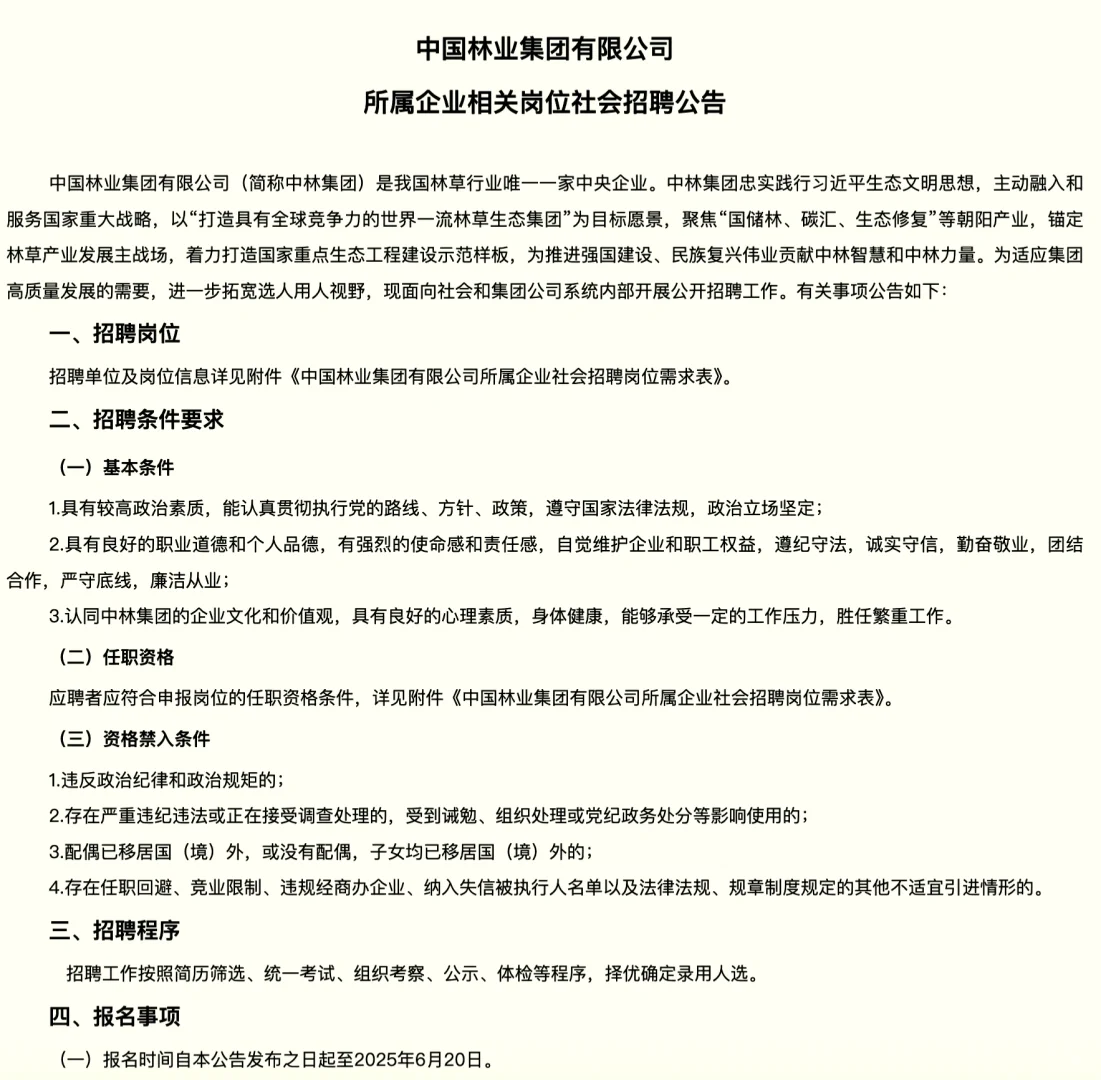 中国林业集团有限公司

所属企业相关岗位社会招聘公告

中国林业集团有限公司（简称中林集团）是我国林草行业唯一一家中央企业。中林集团忠实践行习近平生态文明思想，主动融入和服务国家重大战略，以“打造具有全球竞争力的世界一流林草生态集团”为目标愿景，聚焦“国储林、碳汇、生态修复”等朝阳产业，锚定林草产业发展主战场，着力打造国家重点生态工程建设示范样板，为推进强国建设、民族复兴伟业贡献中林智慧和中林力量。为适应集团高质量发展的需要，进一步拓宽选人用人视野，现面向社会和集团公司系统内部开展公开招聘工作。有关事项公告如下：

一、招聘岗位

招聘单位及岗位信息详见附件《中国林业集团有限公司所属企业社会招聘岗位需求表》。

二、招聘条件要求

（一）基本条件

1.具有较高政治素质，能认真贯彻执行党的路线、方针、政策，遵守国家法律法规，政治立场坚定；

2.具有良好的职业道德和个人品德，有强烈的使命感和责任感，自觉维护企业和职工权益，遵纪守法，诚实守信，勤奋敬业，团结合作，严守底线，廉洁从业；

3.认同中林集团的企业文化和价值观，具有良好的心理素质，身体健康，能够承受一定的工作压力，胜任繁重工作。

（二）任职资格

应聘者应符合申报岗位的任职资格条件，详见附件《中国林业集团有限公司所属企业社会招聘岗位需求表》。

（三）资格禁入条件

1.违反政治纪律和政治规矩的；

2.存在严重违纪违法或正在接受调查处理的，受到诫勉、组织处理或党纪政务处分等影响使用的；

3.配偶已移居国（境）外，或没有配偶，子女均已移居国（境）外的；

4.存在任职回避、竞业限制、违规经商办企业、纳入失信被执行人名单以及法律法规、规章制度规定的其他不适宜引进情形的。

三、招聘程序

招聘工作按照简历筛选、统一考试、组织考察、公示、体检等程序，择优确定录用人选。

四、报名事项

（一）报名时间自本公告发布之日起至2025年6月20日。